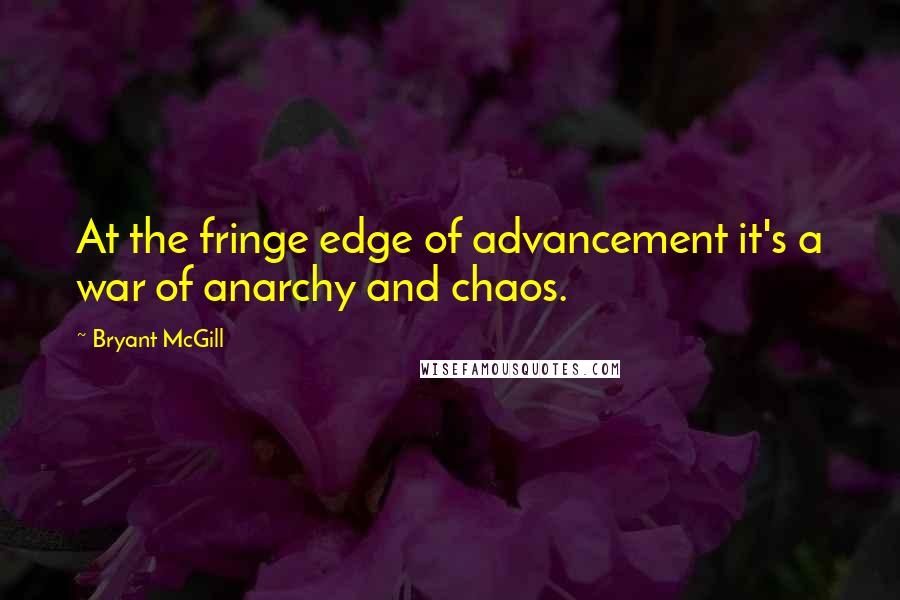 At the fringe edge of advancement it's a war of anarchy and chaos.

~ Bryant McGill

WISEFAMOUSQUOTES.COM